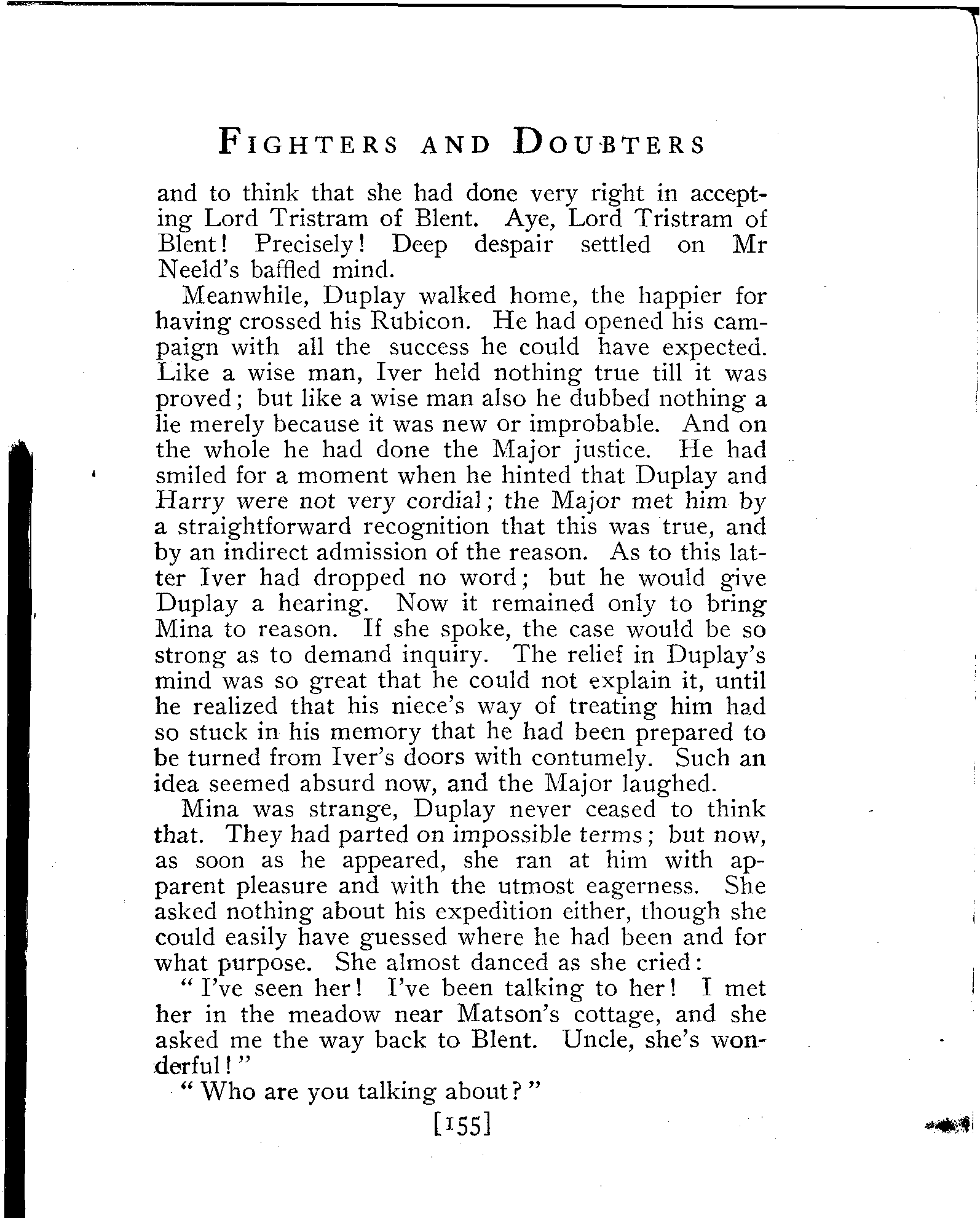 FIGHTERS AND DOUBTERS

and to think that she had done very right in accepting Lord Tristram of Blent. Aye, Lord Tristram of Blent! Precisely! Deep despair settled on Mr Neeld's baffled mind.

Meanwhile, Duplay walked home, the happier for having crossed his Rubicon. He had opened his campaign with all the success he could have expected. Like a wise man, Iver held nothing true till it was proved; but like a wise man also he dubbed nothing a lie merely because it was new or improbable. And on the whole he had done the Major justice. He had smiled for a moment when he hinted that Duplay and Harry were not very cordial; the Major met him by a straightforward recognition that this was true, and by an indirect admission of the reason. As to this latter Iver had dropped no word; but he would give Duplay a hearing. Now it remained only to bring Mina to reason. If she spoke, the case would be so strong as to demand inquiry. The relief in Duplay's mind was so great that he could not explain it, until he realized that his niece's way of treating him had so stuck in his memory that he had been prepared to be turned from Iver's doors with contumely. Such an idea seemed absurd now, and the Major laughed.

Mina was strange, Duplay never ceased to think that. They had parted on impossible terms; but now, as soon as he appeared, she ran at him with apparent pleasure and with the utmost eagerness. She asked nothing about his expedition either, though she could easily have guessed where he had been and for what purpose. She almost danced as she cried:

"I've seen her! I've been talking to her! I met her in the meadow near Matson's cottage, and she asked me the way back to Blent. Uncle, she's wonderful!"

"Who are you talking about?"

[155]